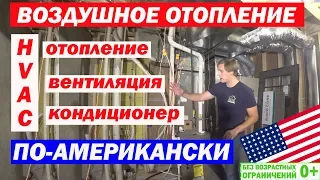 ВОЗДУШНОЕ ОТОПЛЕНИЕ

H
V
A
C

отопление
вентиляция
кондиционер

ПО-АМЕРИКАНСКИ

БЕЗ ВОЗРАСТНЫХ ОГРАНИЧЕНИЙ 0+